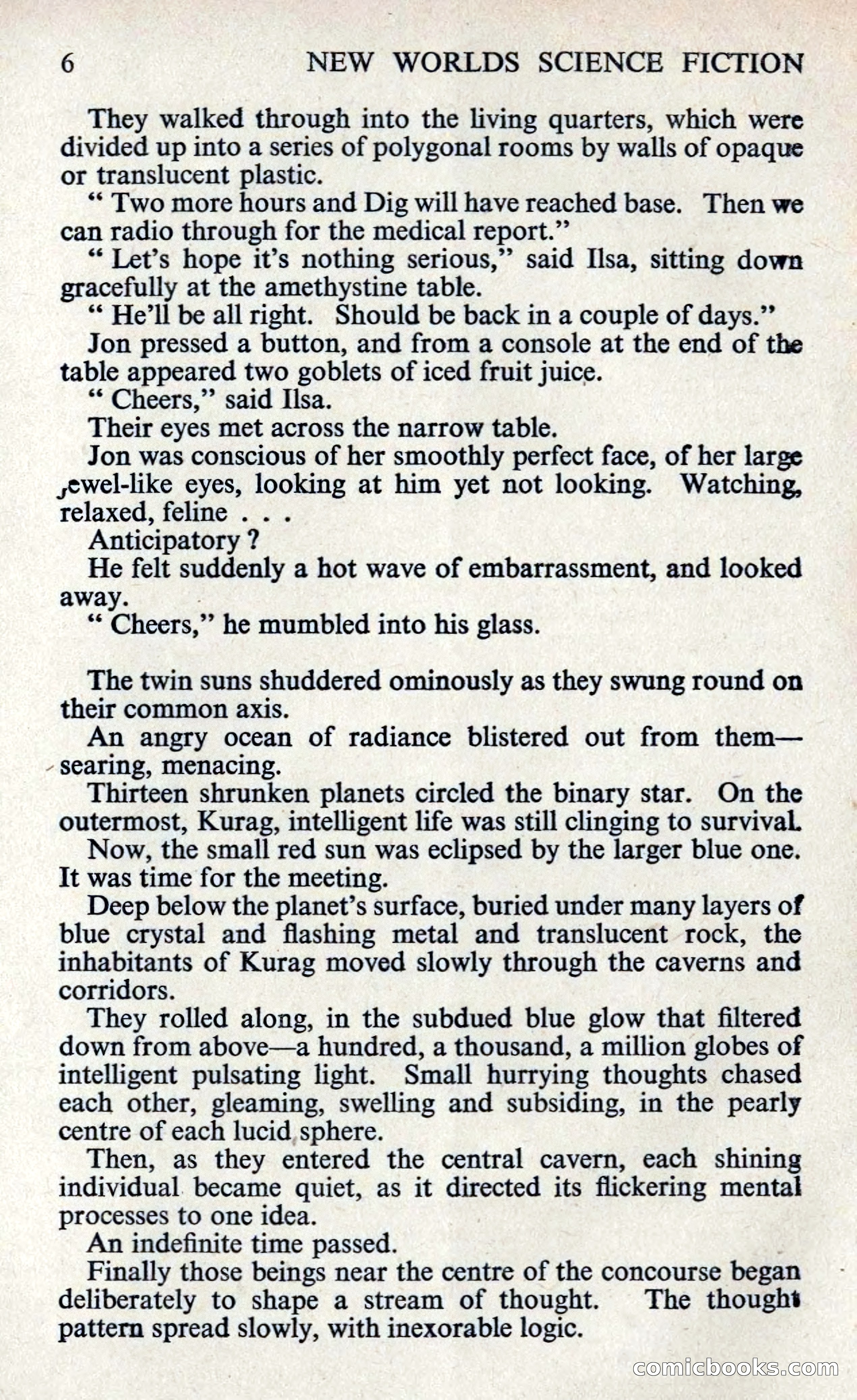 6 NEW WORLDS SCIENCE FICTION

They walked through into the living quarters, which were divided up into a series of polygonal rooms by walls of opaque or translucent plastic.

" Two more hours and Dig will have reached base. Then we can radio through for the medical report."

" Let's hope it's nothing serious," said Ilsa, sitting down gracefully at the amethystine table.

" He'll be all right. Should be back in a couple of days."

Jon pressed a button, and from a console at the end of the table appeared two goblets of iced fruit juice.

" Cheers," said Ilsa.

Their eyes met across the narrow table.

Jon was conscious of her smoothly perfect face, of her large jewel-like eyes, looking at him yet not looking. Watching, relaxed, feline . . .

Anticipatory ?

He felt suddenly a hot wave of embarrassment, and looked away.

" Cheers," he mumbled into his glass.

The twin suns shuddered ominously as they swung round on their common axis.

An angry ocean of radiance blistered out from them—searing, menacing.

Thirteen shrunken planets circled the binary star. On the outermost, Kurag, intelligent life was still clinging to survival.

Now, the small red sun was eclipsed by the larger blue one. It was time for the meeting.

Deep below the planet's surface, buried under many layers of blue crystal and flashing metal and translucent rock, the inhabitants of Kurag moved slowly through the caverns and corridors.

They rolled along, in the subdued blue glow that filtered down from above—a hundred, a thousand, a million globes of intelligent pulsating light. Small hurrying thoughts chased each other, gleaming, swelling and subsiding, in the pearly centre of each lucid sphere.

Then, as they entered the central cavern, each shining individual became quiet, as it directed its flickering mental processes to one idea.

An indefinite time passed.

Finally those beings near the centre of the concourse began deliberately to shape a stream of thought. The thought pattern spread slowly, with inexorable logic.

comicbooks.com